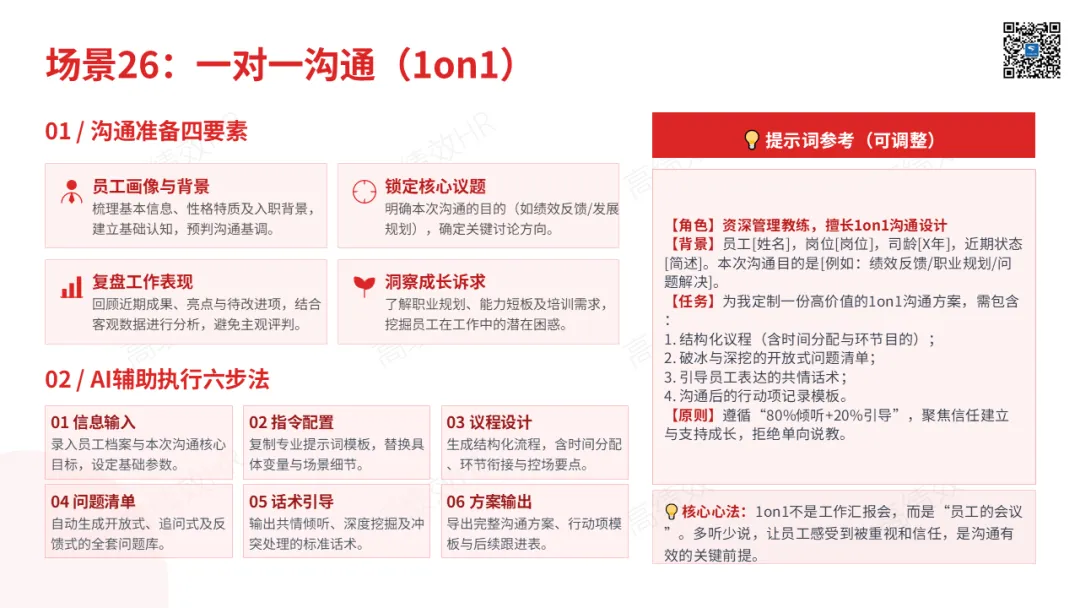 场景26：一对一沟通（1on1）

01 / 沟通准备四要素

员工画像与背景
梳理基本信息、性格特质及入职背景，建立基础认知，预判沟通基调。

锁定核心议题
明确本次沟通的目的（如绩效反馈/发展规划），确定关键讨论方向。

复盘工作表现
回顾近期成果、亮点与待改进项，结合客观数据进行分析，避免主观评判。

洞察成长诉求
了解职业规划、能力短板及培训需求，挖掘员工在工作中的潜在困惑。

02 / AI辅助执行六步法

01 信息输入
录入员工档案与本次沟通核心目标，设定基础参数。

02 指令配置
复制专业提示词模板，替换具体变量与场景细节。

03 议程设计
生成结构化流程，含时间分配、环节衔接与控场要点。

04 问题清单
自动生成开放式、追问式及反馈式的全套问题库。

05 话术引导
输出共情倾听、深度挖掘及冲突处理的标准话术。

06 方案输出
导出完整沟通方案、行动项模板与后续跟进表。

提示词参考（可调整）

【角色】资深管理教练，擅长1on1沟通设计
【背景】员工[姓名]，岗位[岗位]，司龄[X年]，近期状态[简述]。本次沟通目的是[例如：绩效反馈/职业规划/问题解决]。
【任务】为我定制一份高价值的1on1沟通方案，需包含：
1. 结构化议程（含时间分配与环节目的）；
2. 破冰与深挖的开放式问题清单；
3. 引导员工表达的共情话术；
4. 沟通后的行动项记录模板。
【原则】遵循“80%倾听+20%引导”，聚焦信任建立与支持成长，拒绝单向说教。

核心心法：1on1不是工作汇报会，而是“员工的会议”。多听少说，让员工感受到被重视和信任，是沟通有效的关键前提。